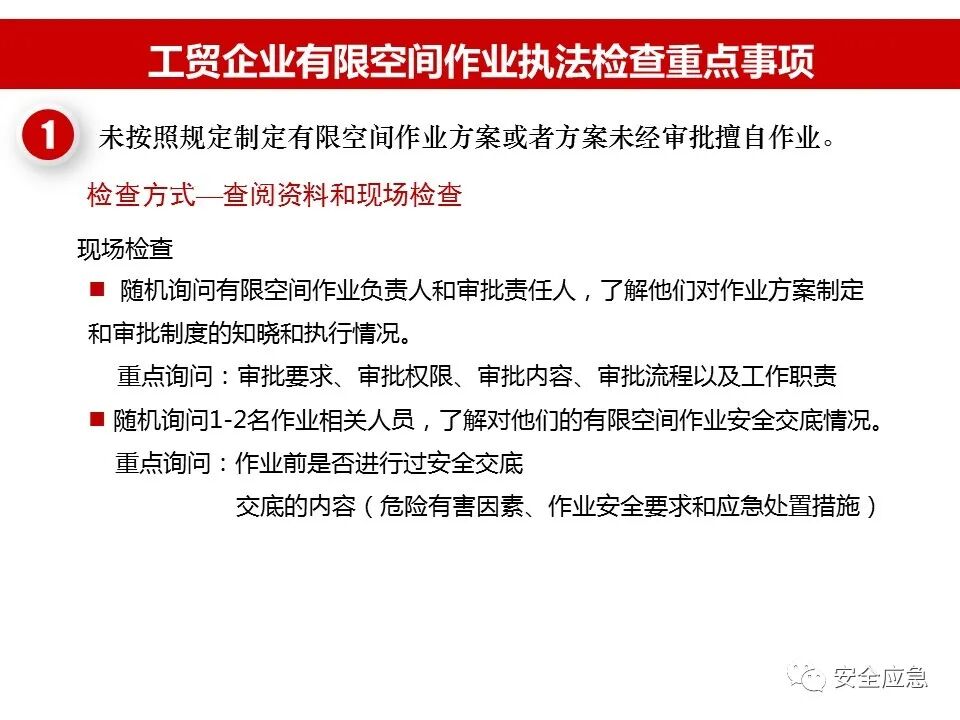 工贸企业有限空间作业执法检查重点事项

1 未按照规定制定有限空间作业方案或者方案未经审批擅自作业。

检查方式—查阅资料和现场检查

现场检查

■ 随机询问有限空间作业负责人和审批责任人，了解他们对作业方案制定和审批制度的知晓和执行情况。

重点询问：审批要求、审批权限、审批内容、审批流程以及工作职责

■ 随机询问1-2名作业相关人员，了解对他们的有限空间作业安全交底情况。

重点询问：作业前是否进行过安全交底

交底的内容（危险有害因素、作业安全要求和应急处置措施）

安全应急